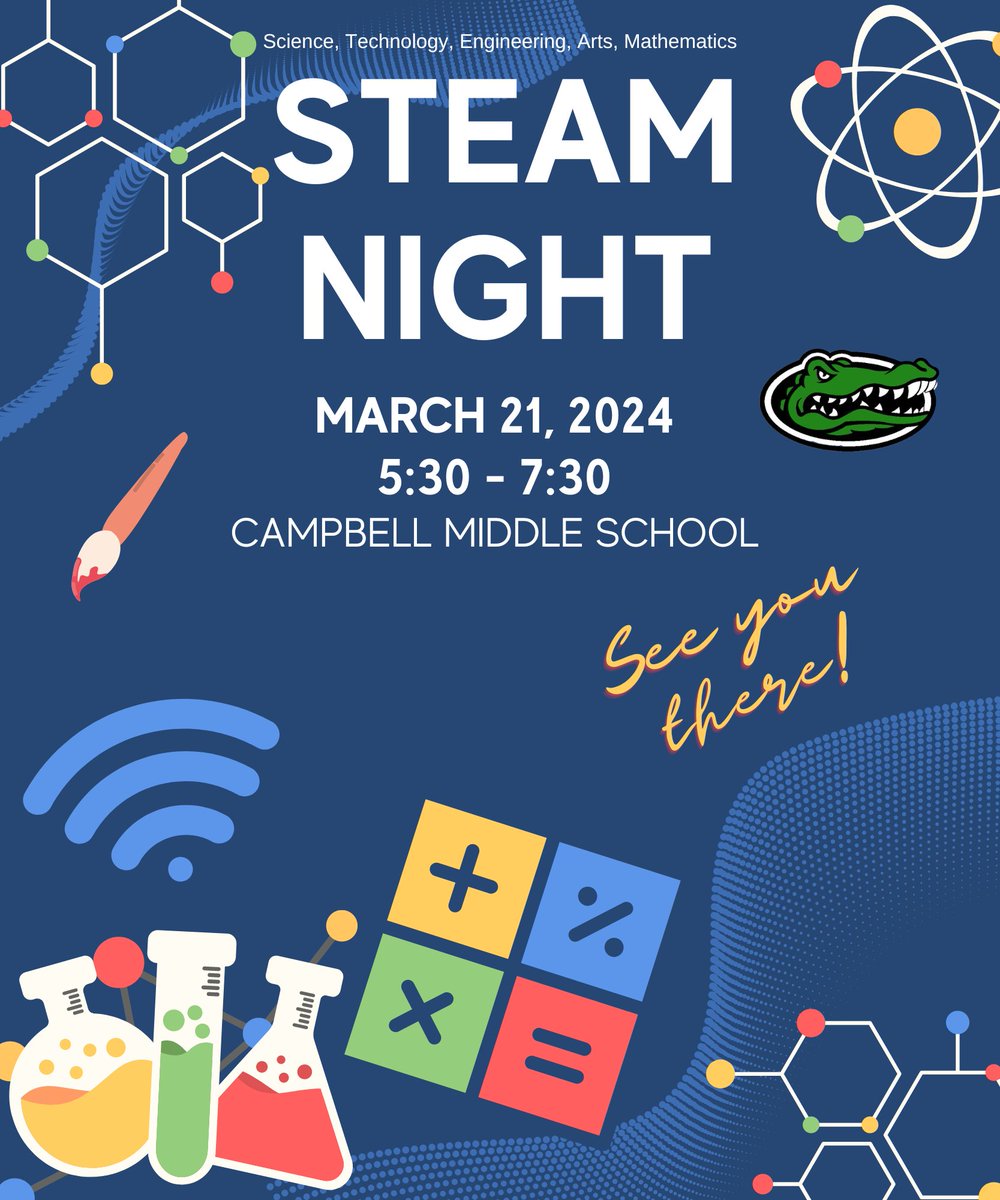 Science, Technology, Engineering, Arts, Mathematics

STEAM NIGHT

MARCH 21, 2024
5:30 - 7:30
CAMPBELL MIDDLE SCHOOL

See you there!

+ % × =